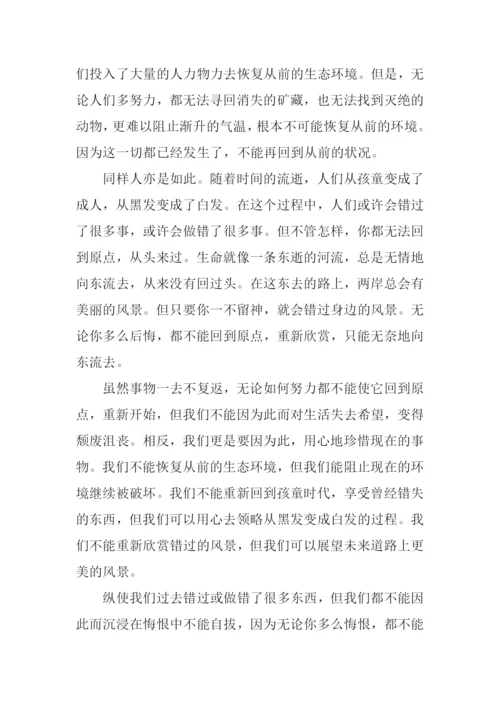 们投入了大量的人力物力去恢复从前的生态环境。但是，无论人们多努力，都无法寻回消失的矿藏，也无法找到灭绝的动物，更难以阻止渐升的气温，根本不可能恢复从前的环境。因为这一切都已经发生了，不能再回到从前的状况。

同样人亦是如此。随着时间的流逝，人们从孩童变成了成人，从黑发变成了白发。在这个过程中，人们或许会错过了很多事，或许会做错了很多事。但不管怎样，你都无法回到原点，从头来过。生命就像一条东逝的河流，总是无情地向东流去，从来没有回过头。在这东去的路上，两岸总会有美丽的风景。但只要你一不留神，就会错过身边的风景。无论你多么后悔，都不能回到原点，重新欣赏，只能无奈地向东流去。

虽然事物一去不复返，无论如何努力都不能使它回到原点，重新开始，但我们不能因为此而对生活失去希望，变得颓废沮丧。相反，我们更是要因为此，用心地珍惜现在的事物。我们不能恢复从前的生态环境，但我们能阻止现在的环境继续被破坏。我们不能重新回到孩童时代，享受曾经错失的东西，但我们可以用心去领略从黑发变成白发的过程。我们不能重新欣赏错过的风景，但我们可以展望未来道路上更美的风景。

纵使我们过去错过或做错了很多东西，但我们都不能因此而沉浸在悔恨中不能自拔，因为无论你多么悔恨，都不能